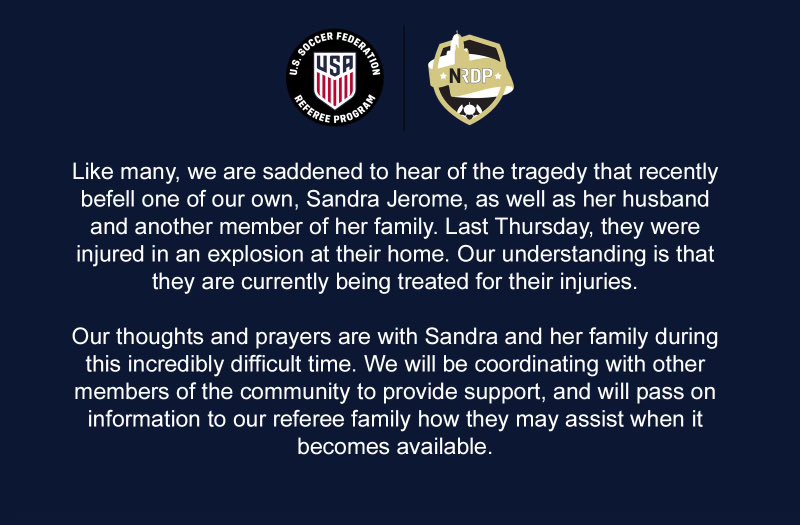 U.S. SOCCER FEDERATION
USA
REFEREE PROGRAM

NRDP

Like many, we are saddened to hear of the tragedy that recently befell one of our own, Sandra Jerome, as well as her husband and another member of her family. Last Thursday, they were injured in an explosion at their home. Our understanding is that they are currently being treated for their injuries.

Our thoughts and prayers are with Sandra and her family during this incredibly difficult time. We will be coordinating with other members of the community to provide support, and will pass on information to our referee family how they may assist when it becomes available.